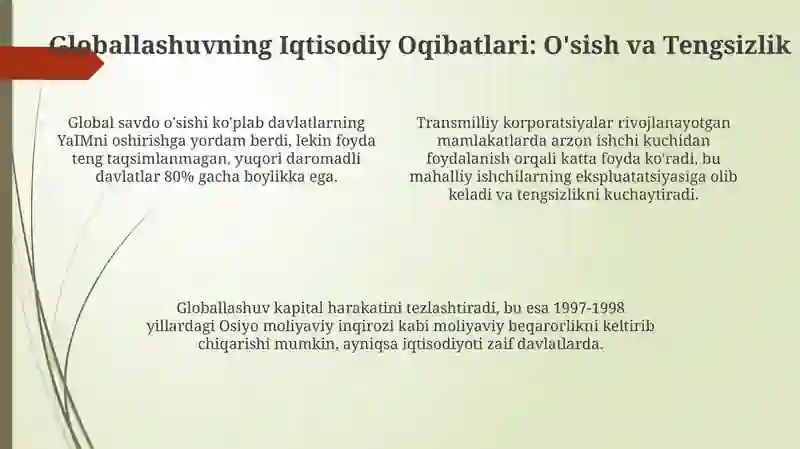 Globallashuvning Iqtisodiy Oqibatlari: O'sish va Tengsizlik

Global savdo o'sishi ko'plab davlatlarning YaIMni oshirishga yordam berdi, lekin foyda teng taqsimlanmagan, yuqori daromadli davlatlar 80% gacha boylikka ega.

Transmilliy korporatsiyalar rivojlanayotgan mamlakatlarda arzon ishchi kuchidan foydalanish orqali katta foyda ko'radi, bu mahalliy ishchilarning ekspluatatsiyasiga olib keladi va tengsizlikni kuchaytiradi.

Globallashuv kapital harakatini tezlashtiradi, bu esa 1997-1998 yillardagi Osiyo moliyaviy inqirozi kabi moliyaviy beqarorlikni keltirib chiqarishi mumkin, ayniqsa iqtisodiyoti zaif davlatlarda.